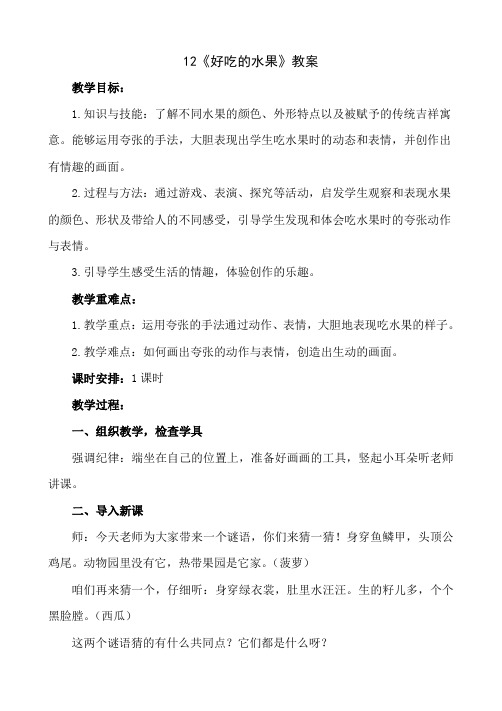 12《好吃的水果》教案

教学目标：

1.知识与技能：了解不同水果的颜色、外形特点以及被赋予的传统吉祥寓意。能够运用夸张的手法，大胆表现出学生吃水果时的动态和表情，并创作出有情趣的画面。

2.过程与方法：通过游戏、表演、探究等活动，启发学生观察和表现水果的颜色、形状及带给人的不同感受，引导学生发现和体会吃水果时的夸张动作与表情。

3.引导学生感受生活的情趣，体验创作的乐趣。

教学重难点：

1.教学重点：运用夸张的手法通过动作、表情，大胆地表现吃水果的样子。

2.教学难点：如何画出夸张的动作与表情，创造出生动的画面。

课时安排：1课时

教学过程：

一、组织教学，检查学具

强调纪律：端坐在自己的位置上，准备好画画的工具，竖起小耳朵听老师讲课。

二、导入新课

师：今天老师为大家带来一个谜语，你们来猜一猜！身穿鱼鳞甲，头顶公鸡尾。动物园里没有它，热带果园是它家。（菠萝）

咱们再来猜一个，仔细听：身穿绿衣裳，肚里水汪汪。生的籽儿多，个个黑脸膛。（西瓜）

这两个谜语猜的有什么共同点？它们都是什么呀？